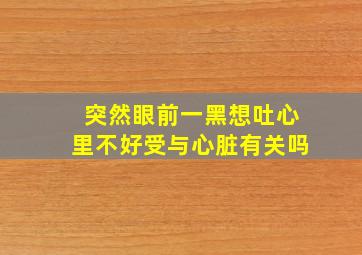 突然眼前一黑想吐心里不好受与心脏有关吗